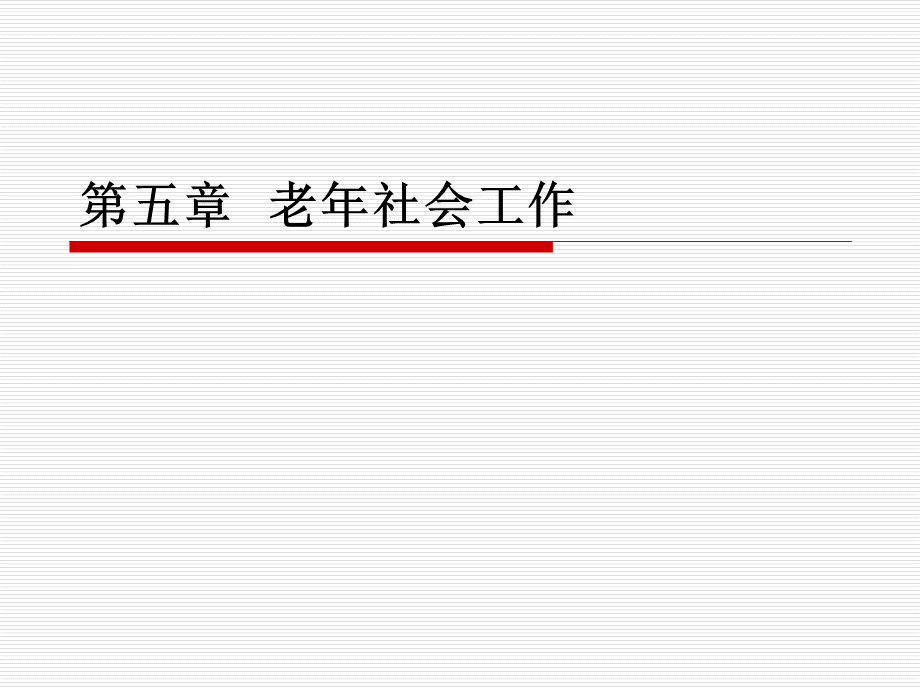 第五章　老年社会工作